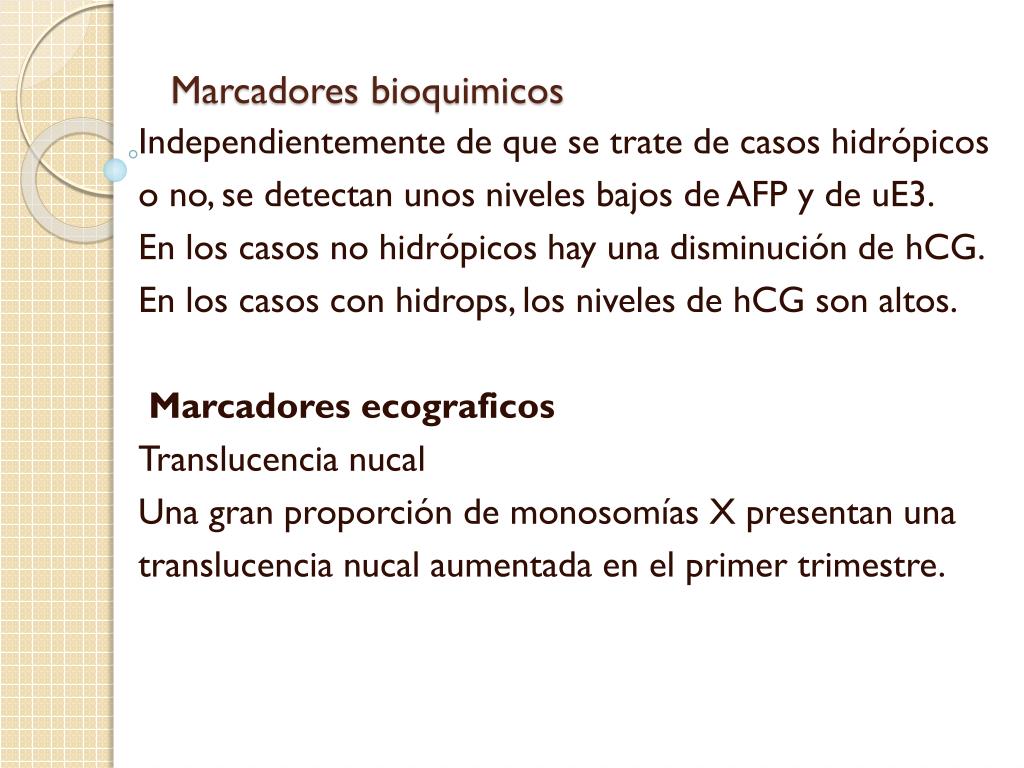 Marcadores bioquimicos

Independientemente de que se trate de casos hidrópicos o no, se detectan unos niveles bajos de AFP y de uE3.
En los casos no hidrópicos hay una disminución de hCG.
En los casos con hidrops, los niveles de hCG son altos.

Marcadores ecograficos
Translucencia nucal
Una gran proporción de monosomías X presentan una translucencia nucal aumentada en el primer trimestre.